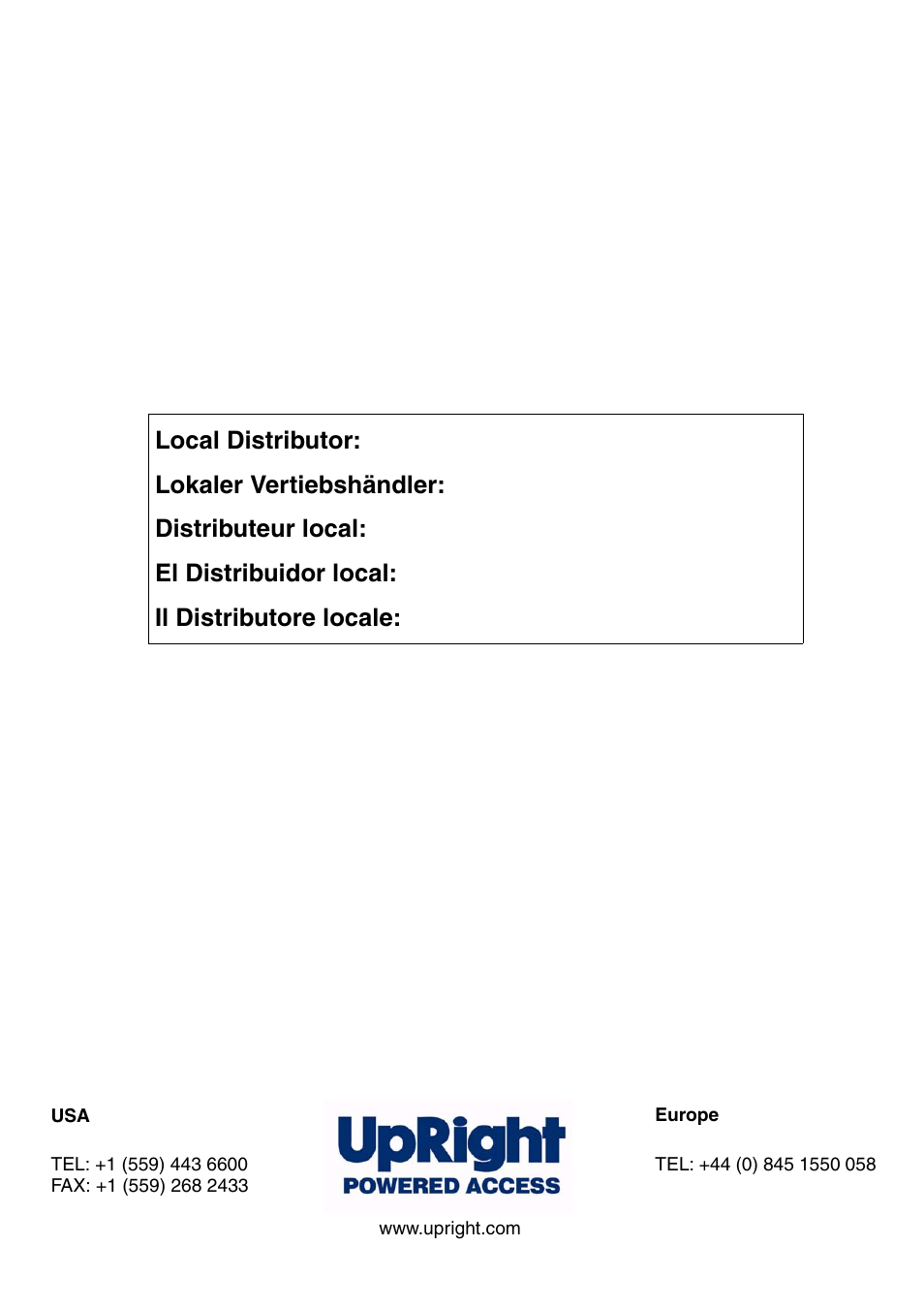 Local Distributor:

Lokaler Vertiebshändler:

Distributeur local:

El Distribuidor local:

Il Distributore locale:

USA

TEL: +1 (559) 443 6600
FAX: +1 (559) 268 2433

UpRight
POWERED ACCESS

www.upright.com

Europe

TEL: +44 (0) 845 1550 058